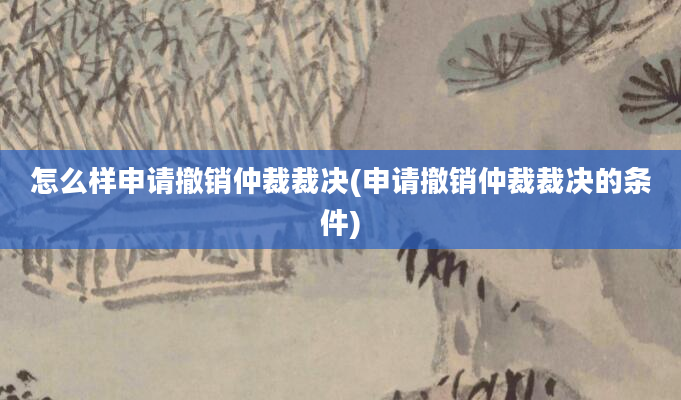 怎么样申请撤销仲裁裁决(申请撤销仲裁裁决的条件)